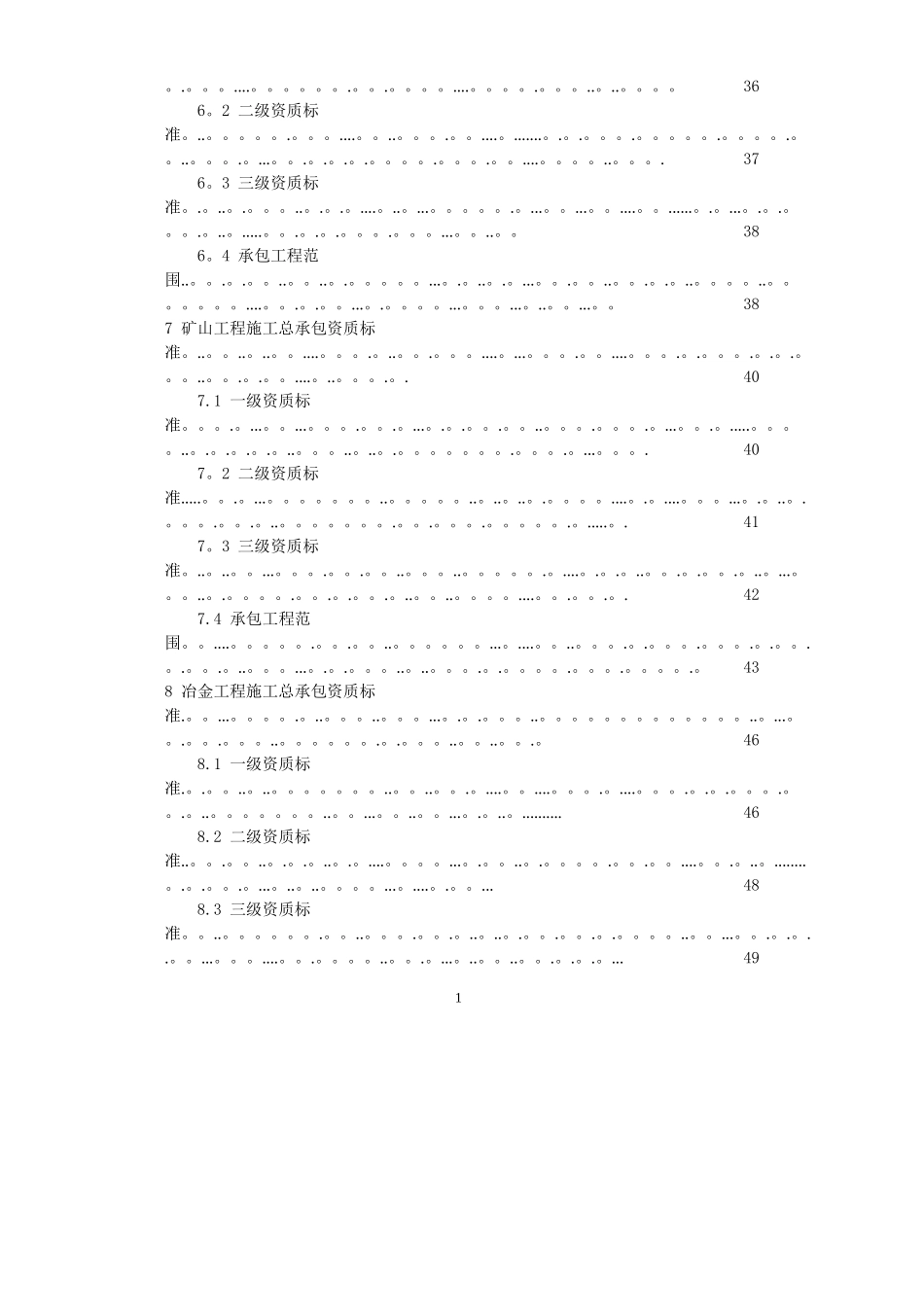 36

6。2 二级资质标准

37

6。3 三级资质标准

38

6。4 承包工程范围

38

7 矿山工程施工总承包资质标准

40

7.1 一级资质标准

40

7。2 二级资质标准

41

7。3 三级资质标准

42

7.4 承包工程范围

43

8 冶金工程施工总承包资质标准

46

8.1 一级资质标准

46

8.2 二级资质标准

48

8.3 三级资质标准

49

1